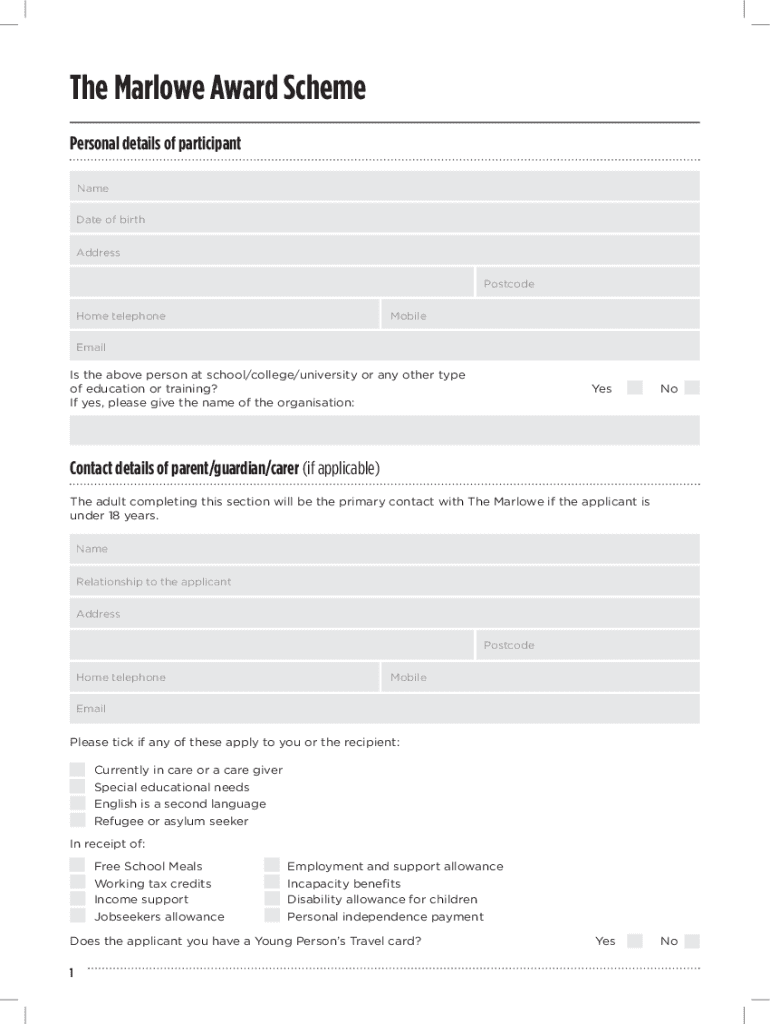 The Marlowe Award Scheme

Personal details of participant

Name

Date of birth

Address

Postcode

Home telephone

Mobile

Email

Is the above person at school/college/university or any other type of education or training?
If yes, please give the name of the organisation:

Yes No

Contact details of parent/guardian/carer (if applicable)

The adult completing this section will be the primary contact with The Marlowe if the applicant is under 18 years.

Name

Relationship to the applicant

Address

Postcode

Home telephone

Mobile

Email

Please tick if any of these apply to you or the recipient:

Currently in care or a care giver
Special educational needs
English is a second language
Refugee or asylum seeker

In receipt of:

Free School Meals
Working tax credits
Income support
Jobseekers allowance

Employment and support allowance
Incapacity benefits
Disability allowance for children
Personal independence payment

Does the applicant you have a Young Person's Travel card?

Yes No

1